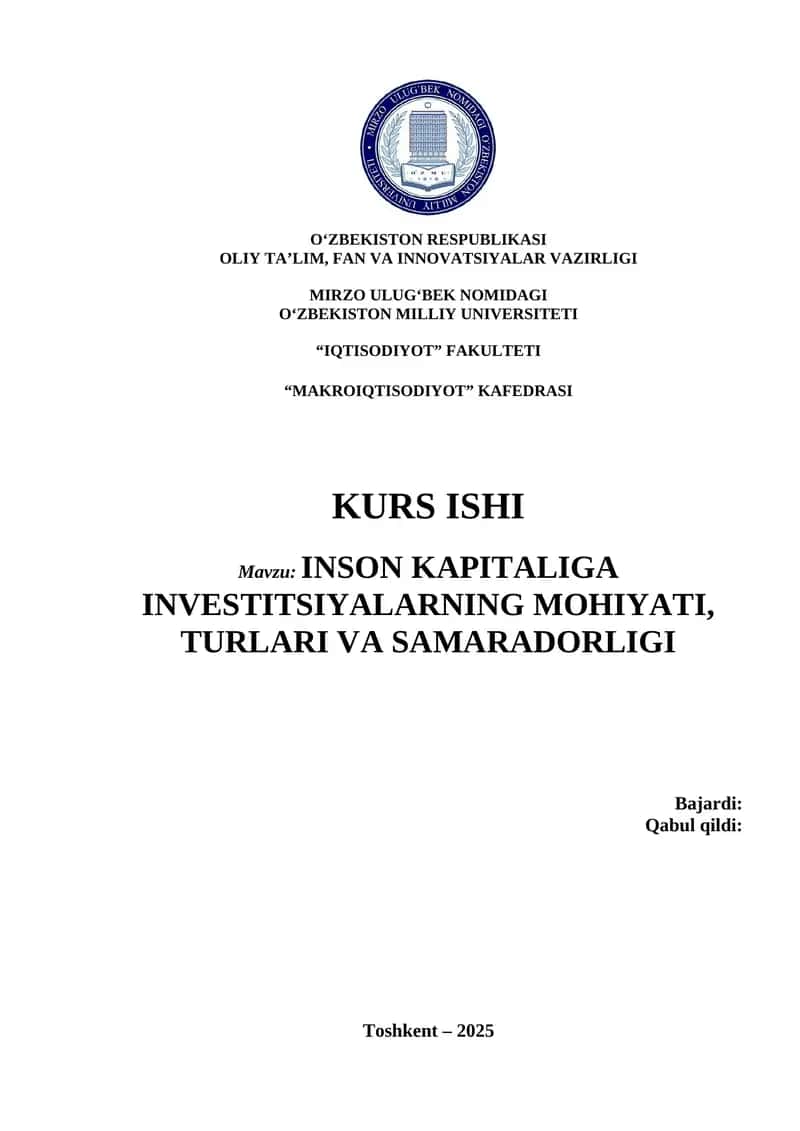 MIRZO ULUG'BEK NOMIDAGI O'ZBEKISTON MILLIY UNIVERSITETI

O'ZMU
1918

O‘ZBEKISTON RESPUBLIKASI
OLIY TA’LIM, FAN VA INNOVATSIYALAR VAZIRLIGI

MIRZO ULUG‘BEK NOMIDAGI
O‘ZBEKISTON MILLIY UNIVERSITETI

“IQTISODIYOT” FAKULTETI

“MAKROIQTISODIYOT” KAFEDRASI

KURS ISHI

Mavzu: INSON KAPITALIGA INVESTITSIYALARNING MOHIYATI, TURLARI VA SAMARADORLIGI

Bajardi:
Qabul qildi:

Toshkent – 2025